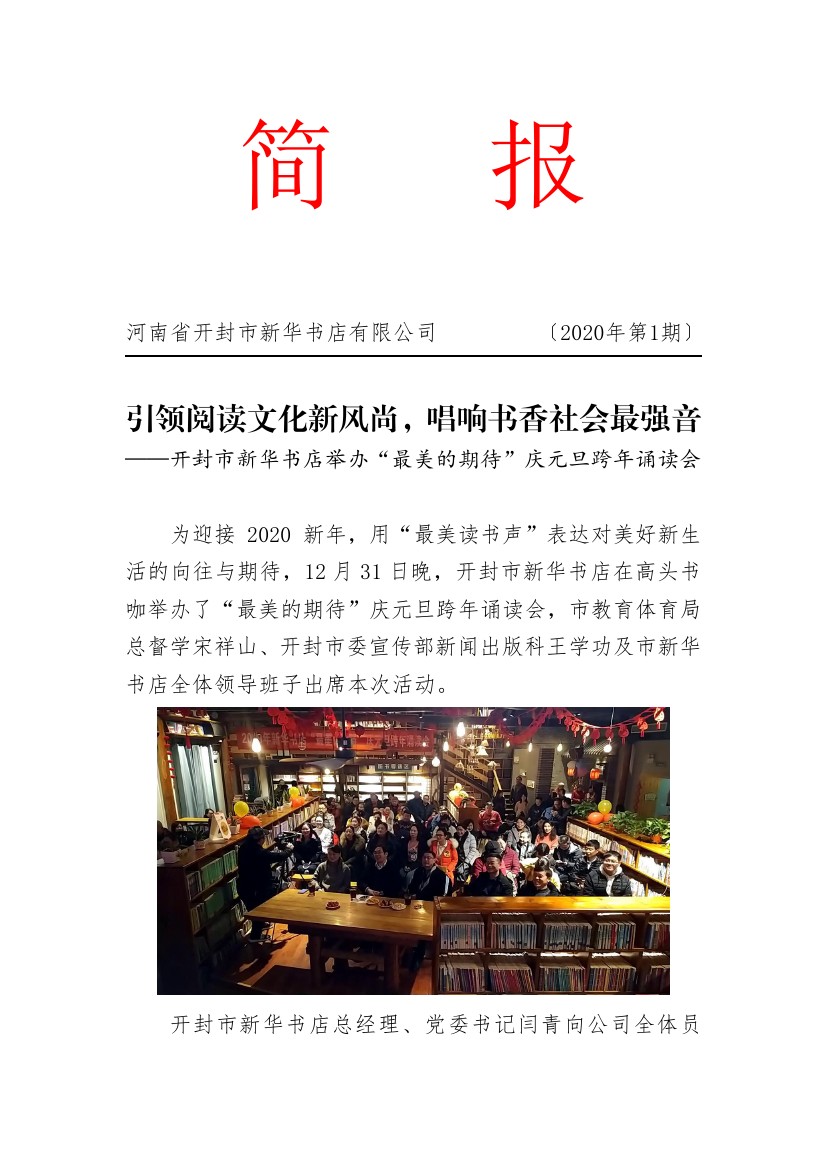 简　报

河南省开封市新华书店有限公司　　　〔2020年第1期〕

引领阅读文化新风尚，唱响书香社会最强音
——开封市新华书店举办“最美的期待”庆元旦跨年诵读会

为迎接 2020 新年，用“最美读书声”表达对美好新生活的向往与期待，12 月 31 日晚，开封市新华书店在高头书咖举办了“最美的期待”庆元旦跨年诵读会，市教育体育局总督学宋祥山、开封市委宣传部新闻出版科王学功及市新华书店全体领导班子出席本次活动。

开封市新华书店总经理、党委书记闫青向公司全体员